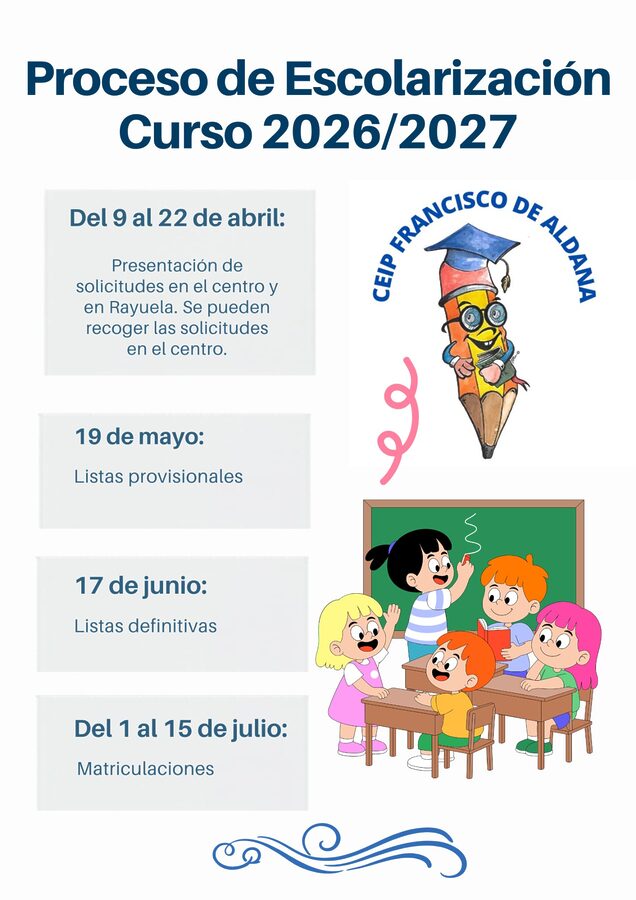 Proceso de Escolarización
Curso 2026/2027

Del 9 al 22 de abril:

Presentación de solicitudes en el centro y en Rayuela. Se pueden recoger las solicitudes en el centro.

CEIP FRANCISCO DE ALDANA

19 de mayo:

Listas provisionales

17 de junio:

Listas definitivas

Del 1 al 15 de julio:

Matriculaciones